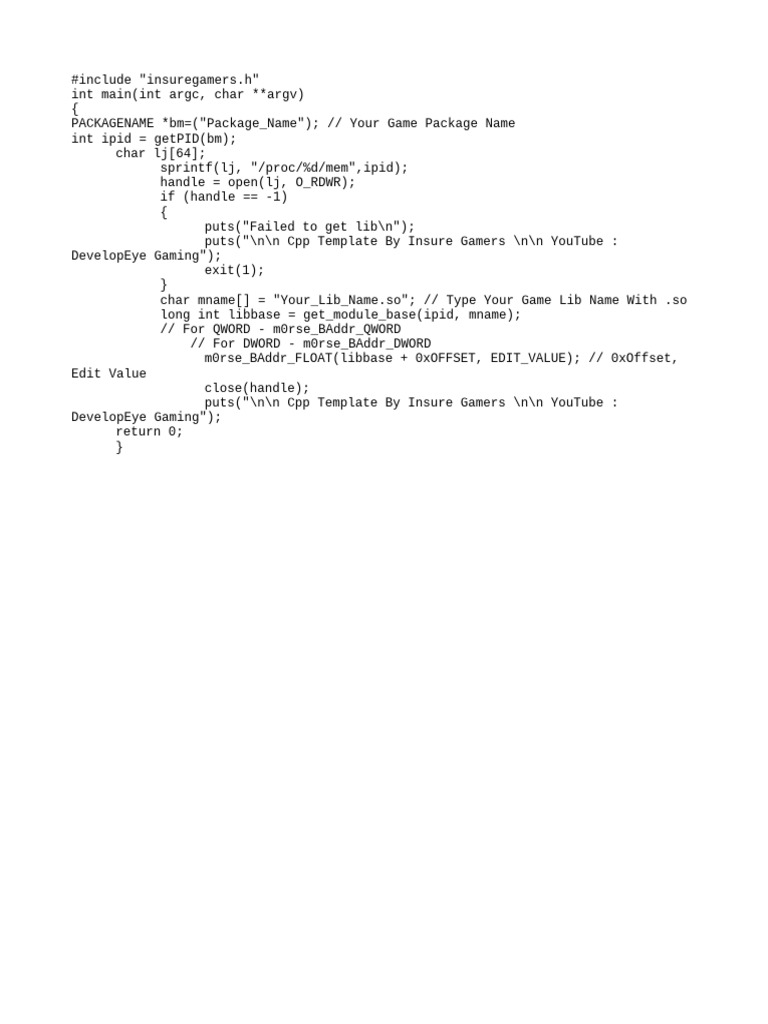 #include "insuregamers.h"
int main(int argc, char **argv)
{
PACKAGENAME *bm=("Package_Name"); // Your Game Package Name
int ipid = getPID(bm);
      char lj[64];
            sprintf(lj, "/proc/%d/mem",ipid);
            handle = open(lj, O_RDWR);
            if (handle == -1)
            {
                  puts("Failed to get lib\n");
                  puts("\n\n Cpp Template By Insure Gamers \n\n YouTube : DevelopEye Gaming");
                  exit(1);
            }
            char mname[] = "Your_Lib_Name.so"; // Type Your Game Lib Name With .so
            long int libbase = get_module_base(ipid, mname);
            // For QWORD - m0rse_BAddr_QWORD
                // For DWORD - m0rse_BAddr_DWORD
                  m0rse_BAddr_FLOAT(libbase + 0xOFFSET, EDIT_VALUE); // 0xOffset, Edit Value
                  close(handle);
                  puts("\n\n Cpp Template By Insure Gamers \n\n YouTube : DevelopEye Gaming");
      return 0;
      }